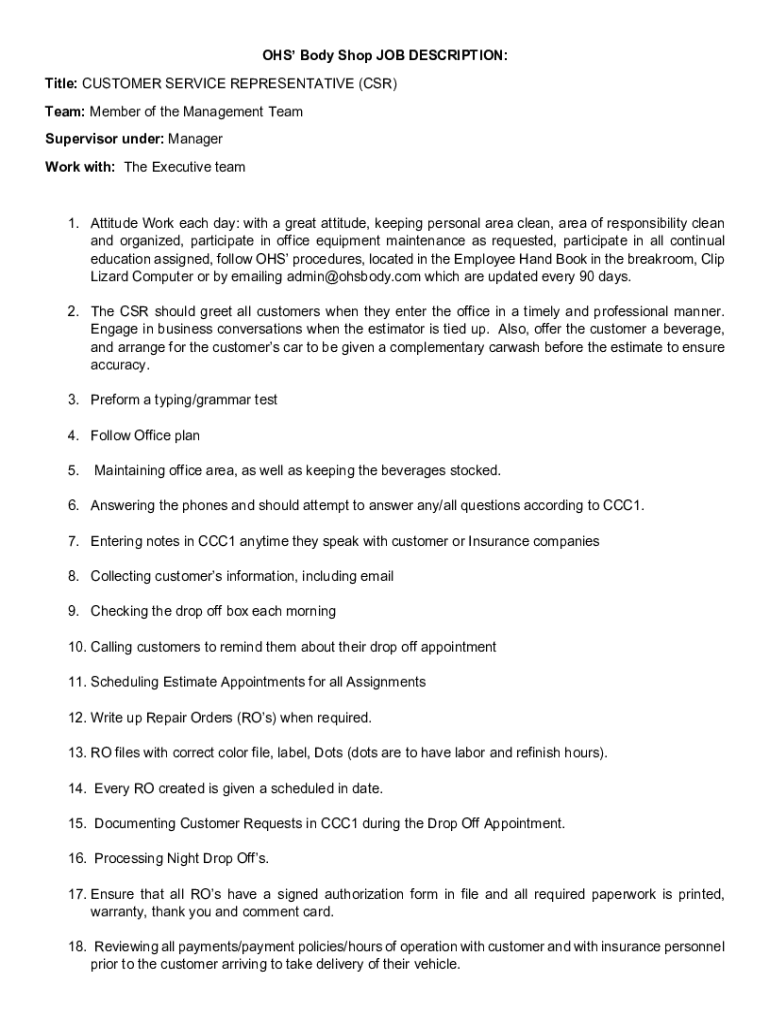 OHS' Body Shop JOB DESCRIPTION:

Title: CUSTOMER SERVICE REPRESENTATIVE (CSR)

Team: Member of the Management Team

Supervisor under: Manager

Work with: The Executive team

1. Attitude Work each day: with a great attitude, keeping personal area clean, area of responsibility clean and organized, participate in office equipment maintenance as requested, participate in all continual education assigned, follow OHS' procedures, located in the Employee Hand Book in the breakroom, Clip Lizard Computer or by emailing admin@ohsbody.com which are updated every 90 days.

2. The CSR should greet all customers when they enter the office in a timely and professional manner. Engage in business conversations when the estimator is tied up. Also, offer the customer a beverage, and arrange for the customer's car to be given a complementary carwash before the estimate to ensure accuracy.

3. Preform a typing/grammar test

4. Follow Office plan

5. Maintaining office area, as well as keeping the beverages stocked.

6. Answering the phones and should attempt to answer any/all questions according to CCC1.

7. Entering notes in CCC1 anytime they speak with customer or Insurance companies

8. Collecting customer's information, including email

9. Checking the drop off box each morning

10. Calling customers to remind them about their drop off appointment

11. Scheduling Estimate Appointments for all Assignments

12. Write up Repair Orders (RO's) when required.

13. RO files with correct color file, label, Dots (dots are to have labor and refinish hours).

14. Every RO created is given a scheduled in date.

15. Documenting Customer Requests in CCC1 during the Drop Off Appointment.

16. Processing Night Drop Off's.

17. Ensure that all RO's have a signed authorization form in file and all required paperwork is printed, warranty, thank you and comment card.

18. Reviewing all payments/payment policies/hours of operation with customer and with insurance personnel prior to the customer arriving to take delivery of their vehicle.